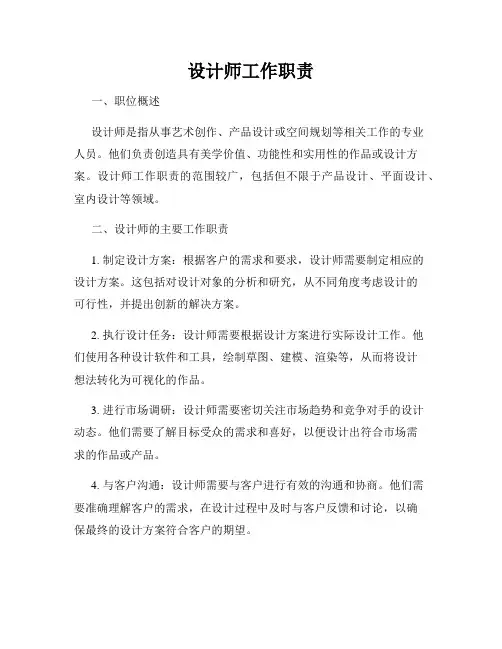 设计师工作职责

一、职位概述

设计师是指从事艺术创作、产品设计或空间规划等相关工作的专业人员。他们负责创造具有美学价值、功能性和实用性的作品或设计方案。设计师工作职责的范围较广，包括但不限于产品设计、平面设计、室内设计等领域。

二、设计师的主要工作职责

1. 制定设计方案：根据客户的需求和要求，设计师需要制定相应的设计方案。这包括对设计对象的分析和研究，从不同角度考虑设计的可行性，并提出创新的解决方案。

2. 执行设计任务：设计师需要根据设计方案进行实际设计工作。他们使用各种设计软件和工具，绘制草图、建模、渲染等，从而将设计想法转化为可视化的作品。

3. 进行市场调研：设计师需要密切关注市场趋势和竞争对手的设计动态。他们需要了解目标受众的需求和喜好，以便设计出符合市场需求的作品或产品。

4. 与客户沟通：设计师需要与客户进行有效的沟通和协商。他们需要准确理解客户的需求，在设计过程中及时与客户反馈和讨论，以确保最终的设计方案符合客户的期望。